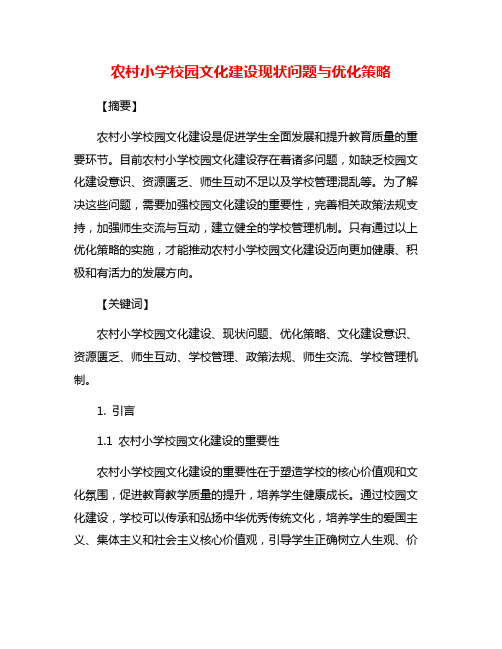 农村小学校园文化建设现状问题与优化策略

【摘要】

农村小学校园文化建设是促进学生全面发展和提升教育质量的重要环节。目前农村小学校园文化建设存在着诸多问题，如缺乏校园文化建设意识、资源匮乏、师生互动不足以及学校管理混乱等。为了解决这些问题，需要加强校园文化建设的重要性，完善相关政策法规支持，加强师生交流与互动，建立健全的学校管理机制。只有通过以上优化策略的实施，才能推动农村小学校园文化建设迈向更加健康、积极和有活力的发展方向。

【关键词】

农村小学校园文化建设、现状问题、优化策略、文化建设意识、资源匮乏、师生互动、学校管理、政策法规、师生交流、学校管理机制。

1. 引言

1.1 农村小学校园文化建设的重要性

农村小学校园文化建设的重要性在于塑造学校的核心价值观和文化氛围，促进教育教学质量的提升，培养学生健康成长。通过校园文化建设，学校可以传承和弘扬中华优秀传统文化，培养学生的爱国主义、集体主义和社会主义核心价值观，引导学生正确树立人生观、价